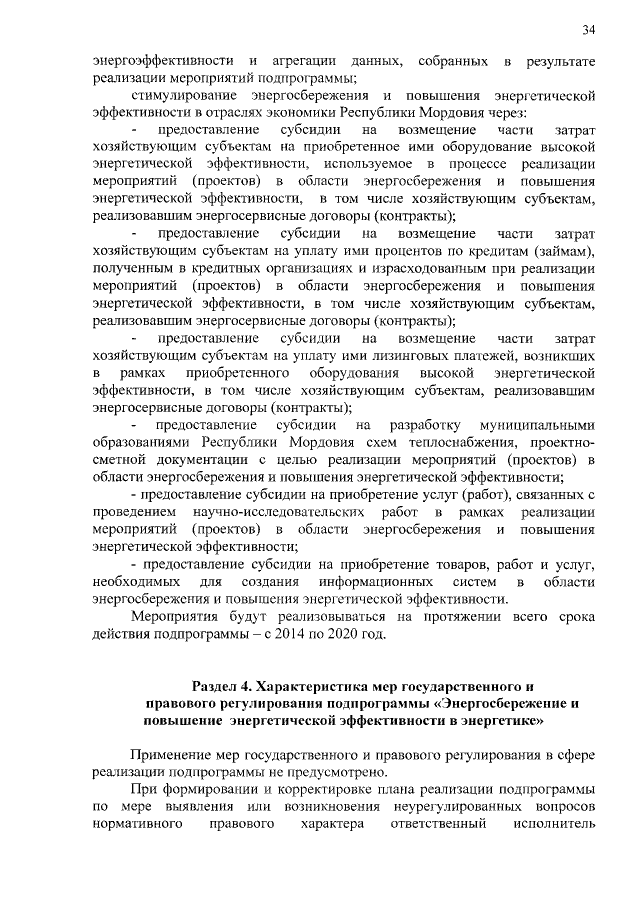 34

энергоэффективности и агрегации данных, собранных в результате реализации мероприятий подпрограммы;

стимулирование энергосбережения и повышения энергетической эффективности в отраслях экономики Республики Мордовия через:

- предоставление субсидии на возмещение части затрат хозяйствующим субъектам на приобретенное ими оборудование высокой энергетической эффективности, используемое в процессе реализации мероприятий (проектов) в области энергосбережения и повышения энергетической эффективности, в том числе хозяйствующим субъектам, реализовавшим энергосервисные договоры (контракты);

- предоставление субсидии на возмещение части затрат хозяйствующим субъектам на уплату ими процентов по кредитам (займам), полученным в кредитных организациях и израсходованным при реализации мероприятий (проектов) в области энергосбережения и повышения энергетической эффективности, в том числе хозяйствующим субъектам, реализовавшим энергосервисные договоры (контракты);

- предоставление субсидии на возмещение части затрат хозяйствующим субъектам на уплату ими лизинговых платежей, возникших в рамках приобретенного оборудования высокой энергетической эффективности, в том числе хозяйствующим субъектам, реализовавшим энергосервисные договоры (контракты);

- предоставление субсидии на разработку муниципальными образованиями Республики Мордовия схем теплоснабжения, проектно-сметной документации с целью реализации мероприятий (проектов) в области энергосбережения и повышения энергетической эффективности;

- предоставление субсидии на приобретение услуг (работ), связанных с проведением научно-исследовательских работ в рамках реализации мероприятий (проектов) в области энергосбережения и повышения энергетической эффективности;

- предоставление субсидии на приобретение товаров, работ и услуг, необходимых для создания информационных систем в области энергосбережения и повышения энергетической эффективности.

Мероприятия будут реализовываться на протяжении всего срока действия подпрограммы – с 2014 по 2020 год.

Раздел 4. Характеристика мер государственного и правового регулирования подпрограммы «Энергосбережение и повышение энергетической эффективности в энергетике»

Применение мер государственного и правового регулирования в сфере реализации подпрограммы не предусмотрено.

При формировании и корректировке плана реализации подпрограммы по мере выявления или возникновения неурегулированных вопросов нормативного правового характера ответственный исполнитель